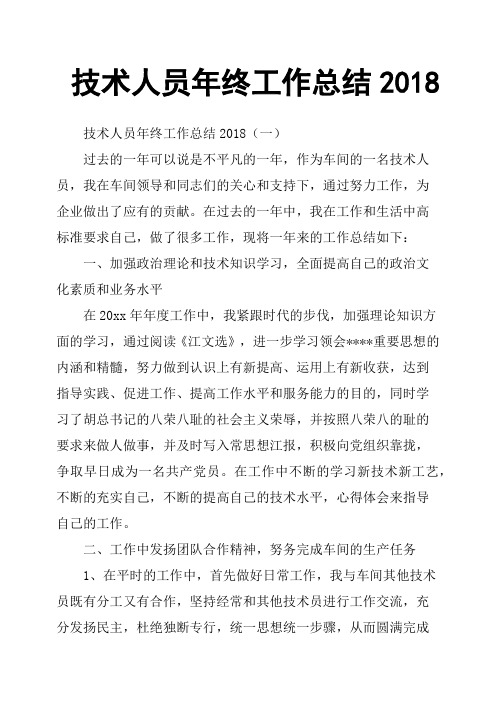 技术人员年终工作总结 2018

技术人员年终工作总结 2018（一）

过去的一年可以说是不平凡的一年，作为车间的一名技术人员，我在车间领导和同志们的关心和支持下，通过努力工作，为企业做出了应有的贡献。在过去的一年中，我在工作和生活中高标准要求自己，做了很多工作，现将一年来的工作总结如下：

一、加强政治理论和技术知识学习，全面提高自己的政治文化素质和业务水平

在 20xx 年年度工作中，我紧跟时代的步伐，加强理论知识方面的学习，通过阅读《江文选》，进一步学习领会****重要思想的内涵和精髓，努力做到认识上有新提高、运用上有新收获，达到指导实践、促进工作、提高工作水平和服务能力的目的，同时学习了胡总书记的八荣八耻的社会主义荣辱，并按照八荣八的耻的要求来做人做事，并及时写入常思想汇报，积极向党组织靠拢，争取早日成为一名共产党员。在工作中不断的学习新技术新工艺，不断的充实自己，不断的提高自己的技术水平，心得体会来指导自己的工作。

二、工作中发扬团队合作精神，努务完成车间的生产任务

1、在平时的工作中，首先做好日常工作，我与车间其他技术员既有分工又有合作，坚持经常和其他技术员进行工作交流，充分发扬民主，杜绝独断专行，统一思想统一步骤，从而圆满完成